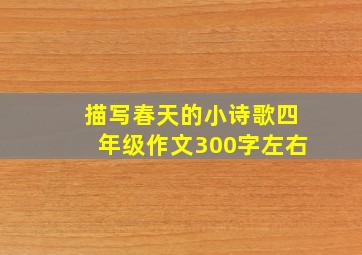 描写春天的小诗歌四年级作文300字左右